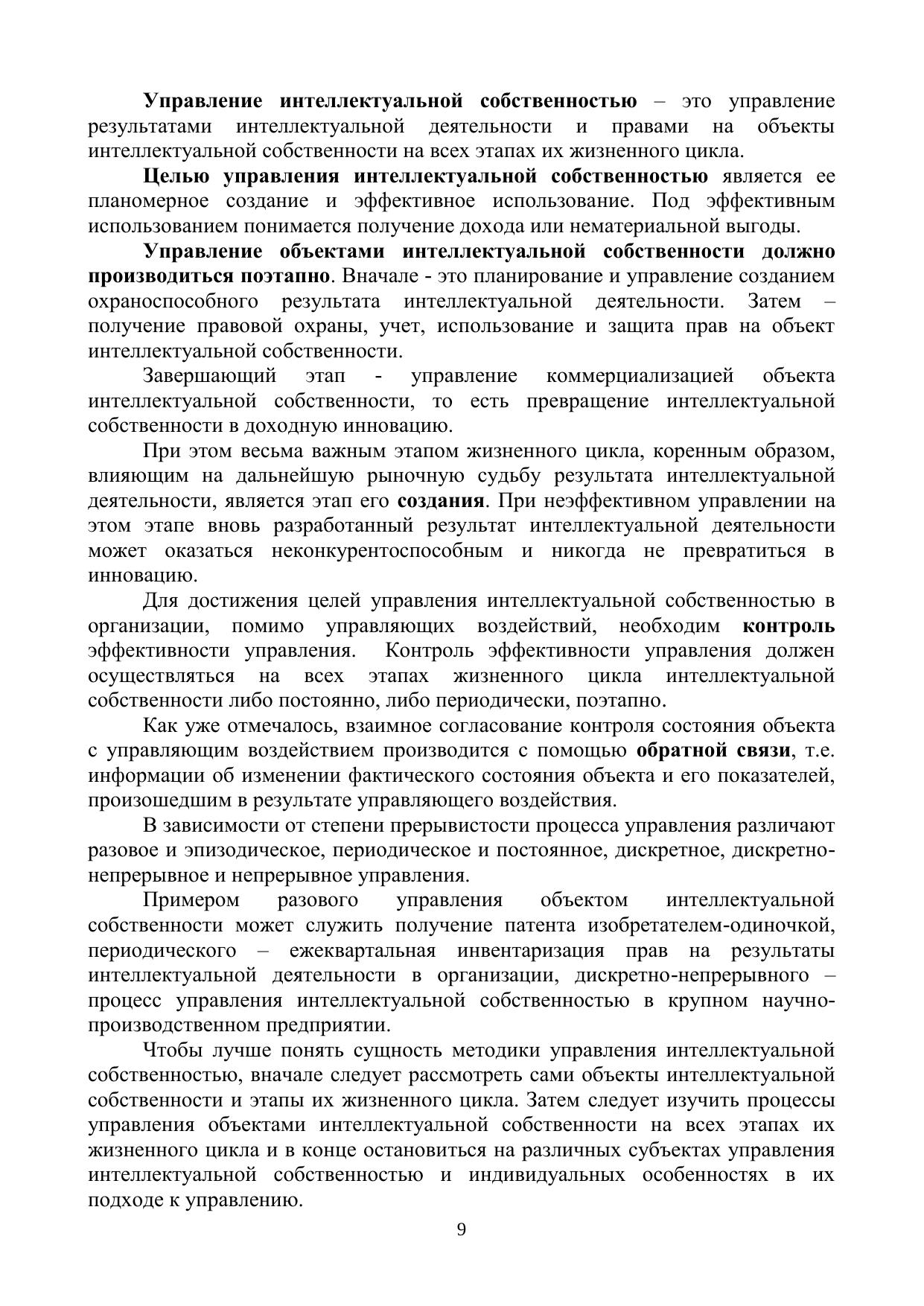 Управление интеллектуальной собственностью – это управление результатами интеллектуальной деятельности и правами на объекты интеллектуальной собственности на всех этапах их жизненного цикла.

Целью управления интеллектуальной собственностью является ее планомерное создание и эффективное использование. Под эффективным использованием понимается получение дохода или нематериальной выгоды.

Управление объектами интеллектуальной собственности должно производиться поэтапно. Вначале - это планирование и управление созданием охраноспособного результата интеллектуальной деятельности. Затем – получение правовой охраны, учет, использование и защита прав на объект интеллектуальной собственности.

Завершающий этап - управление коммерциализацией объекта интеллектуальной собственности, то есть превращение интеллектуальной собственности в доходную инновацию.

При этом весьма важным этапом жизненного цикла, коренным образом, влияющим на дальнейшую рыночную судьбу результата интеллектуальной деятельности, является этап его создания. При неэффективном управлении на этом этапе вновь разработанный результат интеллектуальной деятельности может оказаться неконкурентоспособным и никогда не превратиться в инновацию.

Для достижения целей управления интеллектуальной собственностью в организации, помимо управляющих воздействий, необходим контроль эффективности управления. Контроль эффективности управления должен осуществляться на всех этапах жизненного цикла интеллектуальной собственности либо постоянно, либо периодически, поэтапно.

Как уже отмечалось, взаимное согласование контроля состояния объекта с управляющим воздействием производится с помощью обратной связи, т.е. информации об изменении фактического состояния объекта и его показателей, произошедшим в результате управляющего воздействия.

В зависимости от степени прерывистости процесса управления различают разовое и эпизодическое, периодическое и постоянное, дискретное, дискретно-непрерывное и непрерывное управления.

Примером разового управления объектом интеллектуальной собственности может служить получение патента изобретателем-одиночкой, периодического – ежеквартальная инвентаризация прав на результаты интеллектуальной деятельности в организации, дискретно-непрерывного – процесс управления интеллектуальной собственностью в крупном научно-производственном предприятии.

Чтобы лучше понять сущность методики управления интеллектуальной собственностью, вначале следует рассмотреть сами объекты интеллектуальной собственности и этапы их жизненного цикла. Затем следует изучить процессы управления объектами интеллектуальной собственности на всех этапах их жизненного цикла и в конце остановиться на различных субъектах управления интеллектуальной собственностью и индивидуальных особенностях в их подходе к управлению.

9